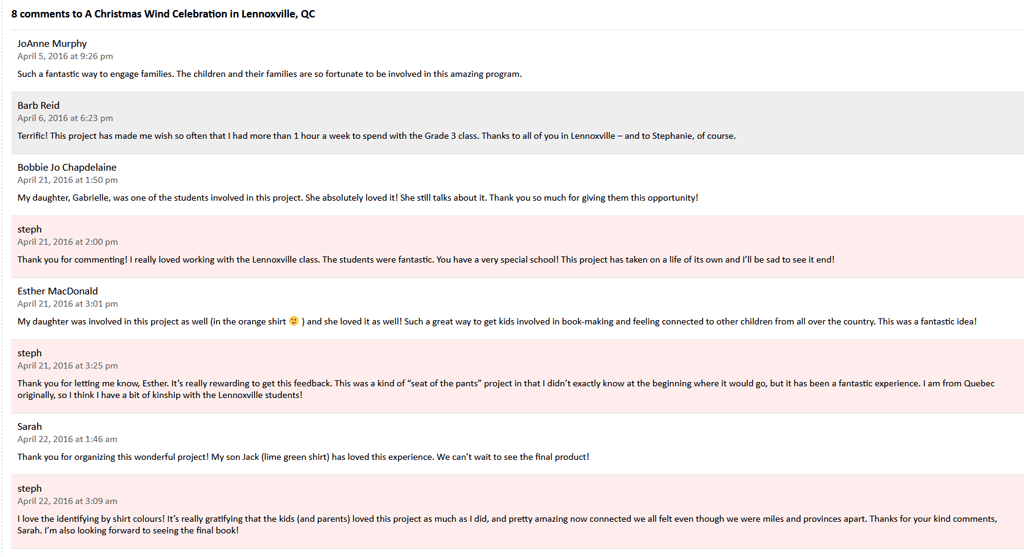 8 comments to A Christmas Wind Celebration in Lennoxville, QC

JoAnne Murphy
April 5, 2016 at 9:26 pm
Such a fantastic way to engage families. The children and their families are so fortunate to be involved in this amazing program.

Barb Reid
April 6, 2016 at 6:23 pm
Terrific! This project has made me wish so often that I had more than 1 hour a week to spend with the Grade 3 class. Thanks to all of you in Lennoxville – and to Stephanie, of course.

Bobbie Jo Chapdelaine
April 21, 2016 at 1:50 pm
My daughter, Gabrielle, was one of the students involved in this project. She absolutely loved it! She still talks about it. Thank you so much for giving them this opportunity!

steph
April 21, 2016 at 2:00 pm
Thank you for commenting! I really loved working with the Lennoxville class. The students were fantastic. You have a very special school! This project has taken on a life of its own and I'll be sad to see it end!

Esther MacDonald
April 21, 2016 at 3:01 pm
My daughter was involved in this project as well (in the orange shirt 🙂 ) and she loved it as well! Such a great way to get kids involved in book-making and feeling connected to other children from all over the country. This was a fantastic idea!

steph
April 21, 2016 at 3:25 pm
Thank you for letting me know, Esther. It's really rewarding to get this feedback. This was a kind of "seat of the pants" project in that I didn't exactly know at the beginning where it would go, but it has been a fantastic experience. I am from Quebec originally, so I think I have a bit of kinship with the Lennoxville students!

Sarah
April 22, 2016 at 1:46 am
Thank you for organizing this wonderful project! My son Jack (lime green shirt) has loved this experience. We can't wait to see the final product!

steph
April 22, 2016 at 3:09 am
I love the identifying by shirt colours! It's really gratifying that the kids (and parents) loved this project as much as I did, and pretty amazing now connected we all felt even though we were miles and provinces apart. Thanks for your kind comments, Sarah. I'm also looking forward to seeing the final book!